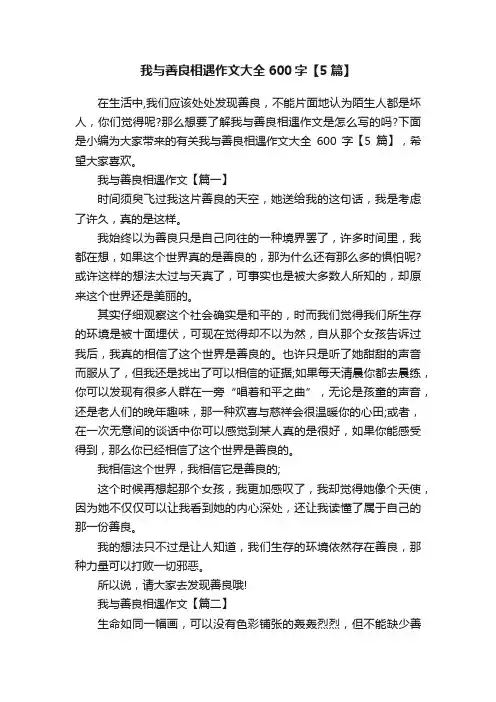 我与善良相遇作文大全 600 字【5 篇】

在生活中,我们应该处处发现善良，不能片面地认为陌生人都是坏人，你们觉得呢?那么想要了解我与善良相遇作文是怎么写的吗?下面是小编为大家带来的有关我与善良相遇作文大全 600 字【5 篇】，希望大家喜欢。

我与善良相遇作文【篇一】

时间须臾飞过我这片善良的天空，她送给我的这句话，我是考虑了许久，真的是这样。

我始终以为善良只是自己向往的一种境界罢了，许多时间里，我都在想，如果这个世界真的是善良的，那为什么还有那么多的惧怕呢?或许这样的想法太过与天真了，可事实也是被大多数人所知的，却原来这个世界还是美丽的。

其实仔细观察这个社会确实是和平的，时而我们觉得我们所生存的环境是被十面埋伏，可现在觉得却不以为然，自从那个女孩告诉过我后，我真的相信了这个世界是善良的。也许只是听了她甜甜的声音而服从了，但我还是找出了可以相信的证据;如果每天清晨你都去晨练，你可以发现有很多人群在一旁“唱着和平之曲”，无论是孩童的声音，还是老人们的晚年趣味，那一种欢喜与慈祥会很温暖你的心田;或者，在一次无意间的谈话中你可以感觉到某人真的是很好，如果你能感受得到，那么你已经相信了这个世界是善良的。

我相信这个世界，我相信它是善良的;

这个时候再想起那个女孩，我更加感叹了，我却觉得她像个天使，因为她不仅仅可以让我看到她的内心深处，还让我读懂了属于自己的那一份善良。

我的想法只不过是让人知道，我们生存的环境依然存在善良，那种力量可以打败一切邪恶。

所以说，请大家去发现善良哦!

我与善良相遇作文【篇二】

生命如同一幅画，可以没有色彩铺张的轰轰烈烈，但不能缺少善